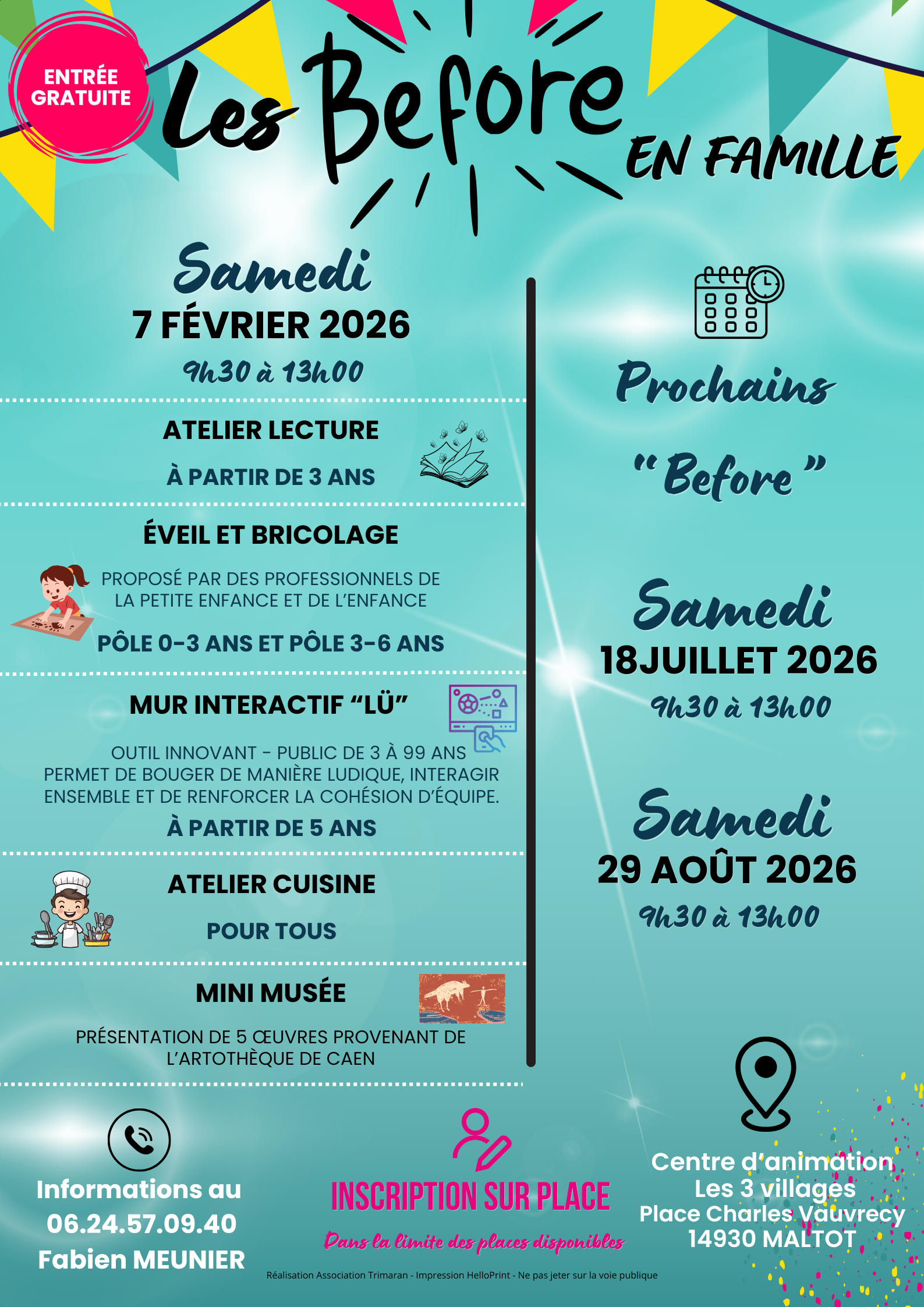 ENTRÉE GRATUITE

Les Before

EN FAMILLE

Samedi
7 FÉVRIER 2026
9h30 à 13h00

ATELIER LECTURE

À PARTIR DE 3 ANS

ÉVEIL ET BRICOLAGE

PROPOSÉ PAR DES PROFESSIONNELS DE LA PETITE ENFANCE ET DE L'ENFANCE

PÔLE 0-3 ANS ET PÔLE 3-6 ANS

MUR INTERACTIF "LÜ"

OUTIL INNOVANT - PUBLIC DE 3 À 99 ANS
PERMET DE BOUGER DE MANIÈRE LUDIQUE, INTERAGIR ENSEMBLE ET DE RENFORCER LA COHÉSION D'ÉQUIPE.

À PARTIR DE 5 ANS

ATELIER CUISINE

POUR TOUS

MINI MUSÉE

PRÉSENTATION DE 5 ŒUVRES PROVENANT DE L'ARTOTHÈQUE DE CAEN

Prochains
"Before"

Samedi
18JUILLET 2026
9h30 à 13h00

Samedi
29 AOÛT 2026
9h30 à 13h00

Informations au
06.24.57.09.40
Fabien MEUNIER

INSCRIPTION SUR PLACE
Dans la limite des places disponibles

Centre d'animation
Les 3 villages
Place Charles Vauvrecy
14930 MALTOT

Réalisation Association Trimaran - Impression HelloPrint - Ne pas jeter sur la voie publique